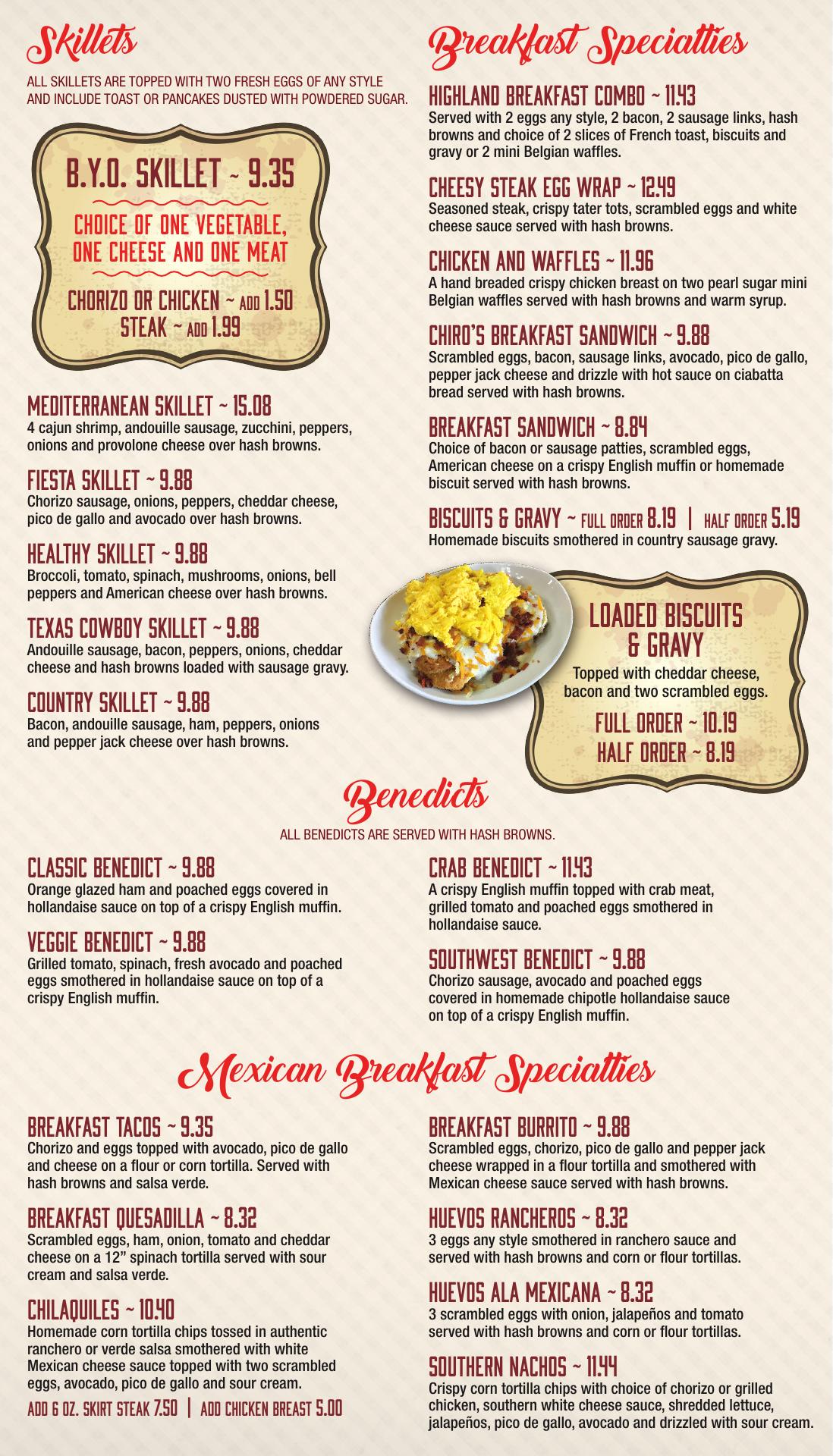 Skillets

ALL SKILLETS ARE TOPPED WITH TWO FRESH EGGS OF ANY STYLE AND INCLUDE TOAST OR PANCAKES DUSTED WITH POWDERED SUGAR.

B.Y.O. SKILLET ~ 9.35

CHOICE OF ONE VEGETABLE, ONE CHEESE AND ONE MEAT

CHORIZO OR CHICKEN ~ ADD 1.50
STEAK ~ ADD 1.99

MEDITERRANEAN SKILLET ~ 15.08
4 cajun shrimp, andouille sausage, zucchini, peppers, onions and provolone cheese over hash browns.

FIESTA SKILLET ~ 9.88
Chorizo sausage, onions, peppers, cheddar cheese, pico de gallo and avocado over hash browns.

HEALTHY SKILLET ~ 9.88
Broccoli, tomato, spinach, mushrooms, onions, bell peppers and American cheese over hash browns.

TEXAS COWBOY SKILLET ~ 9.88
Andouille sausage, bacon, peppers, onions, cheddar cheese and hash browns loaded with sausage gravy.

COUNTRY SKILLET ~ 9.88
Bacon, andouille sausage, ham, peppers, onions and pepper jack cheese over hash browns.

Breakfast Specialties

HIGHLAND BREAKFAST COMBO ~ 11.43
Served with 2 eggs any style, 2 bacon, 2 sausage links, hash browns and choice of 2 slices of French toast, biscuits and gravy or 2 mini Belgian waffles.

CHEESY STEAK EGG WRAP ~ 12.49
Seasoned steak, crispy tater tots, scrambled eggs and white cheese sauce served with hash browns.

CHICKEN AND WAFFLES ~ 11.96
A hand breaded crispy chicken breast on two pearl sugar mini Belgian waffles served with hash browns and warm syrup.

CHIRO'S BREAKFAST SANDWICH ~ 9.88
Scrambled eggs, bacon, sausage links, avocado, pico de gallo, pepper jack cheese and drizzle with hot sauce on ciabatta bread served with hash browns.

BREAKFAST SANDWICH ~ 8.84
Choice of bacon or sausage patties, scrambled eggs, American cheese on a crispy English muffin or homemade biscuit served with hash browns.

BISCUITS & GRAVY ~ FULL ORDER 8.19 | HALF ORDER 5.19
Homemade biscuits smothered in country sausage gravy.

LOADED BISCUITS & GRAVY
Topped with cheddar cheese, bacon and two scrambled eggs.
FULL ORDER ~ 10.19
HALF ORDER ~ 8.19

Benedicts

ALL BENEDICTS ARE SERVED WITH HASH BROWNS.

CLASSIC BENEDICT ~ 9.88
Orange glazed ham and poached eggs covered in hollandaise sauce on top of a crispy English muffin.

VEGGIE BENEDICT ~ 9.88
Grilled tomato, spinach, fresh avocado and poached eggs smothered in hollandaise sauce on top of a crispy English muffin.

CRAB BENEDICT ~ 11.43
A crispy English muffin topped with crab meat, grilled tomato and poached eggs smothered in hollandaise sauce.

SOUTHWEST BENEDICT ~ 9.88
Chorizo sausage, avocado and poached eggs covered in homemade chipotle hollandaise sauce on top of a crispy English muffin.

Mexican Breakfast Specialties

BREAKFAST TACOS ~ 9.35
Chorizo and eggs topped with avocado, pico de gallo and cheese on a flour or corn tortilla. Served with hash browns and salsa verde.

BREAKFAST QUESADILLA ~ 8.32
Scrambled eggs, ham, onion, tomato and cheddar cheese on a 12" spinach tortilla served with sour cream and salsa verde.

CHILAQUILES ~ 10.40
Homemade corn tortilla chips tossed in authentic ranchero or verde salsa smothered with white Mexican cheese sauce topped with two scrambled eggs, avocado, pico de gallo and sour cream.

ADD 6 OZ. SKIRT STEAK 7.50 | ADD CHICKEN BREAST 5.00

BREAKFAST BURRITO ~ 9.88
Scrambled eggs, chorizo, pico de gallo and pepper jack cheese wrapped in a flour tortilla and smothered with Mexican cheese sauce served with hash browns.

HUEVOS RANCHEROS ~ 8.32
3 eggs any style smothered in ranchero sauce and served with hash browns and corn or flour tortillas.

HUEVOS ALA MEXICANA ~ 8.32
3 scrambled eggs with onion, jalapeños and tomato served with hash browns and corn or flour tortillas.

SOUTHERN NACHOS ~ 11.44
Crispy corn tortilla chips with choice of chorizo or grilled chicken, southern white cheese sauce, shredded lettuce, jalapeños, pico de gallo, avocado and drizzled with sour cream.